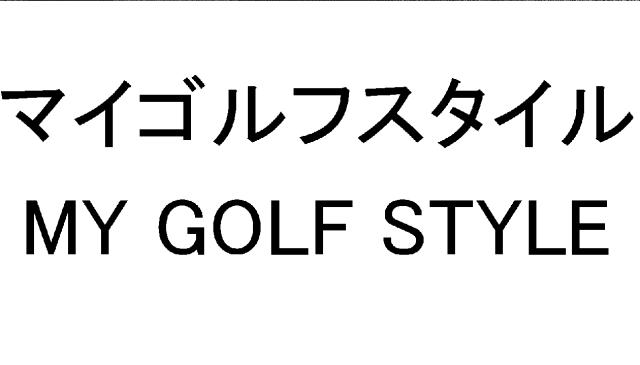 マイゴルフスタイル
MY GOLF STYLE